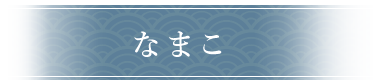 なまこ